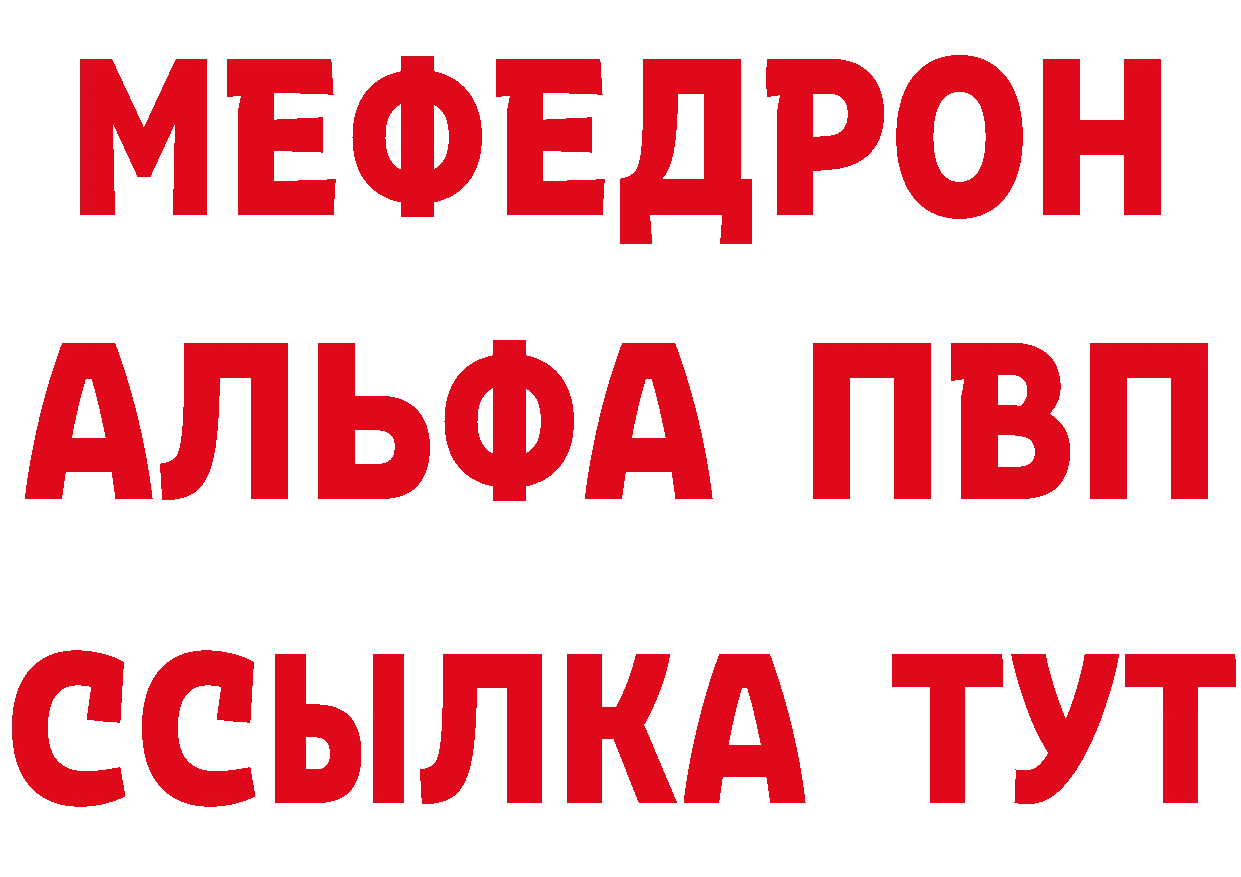 МЕФЕДРОН
АЛЬФА ПВП
ССЫЛКА ТУТ